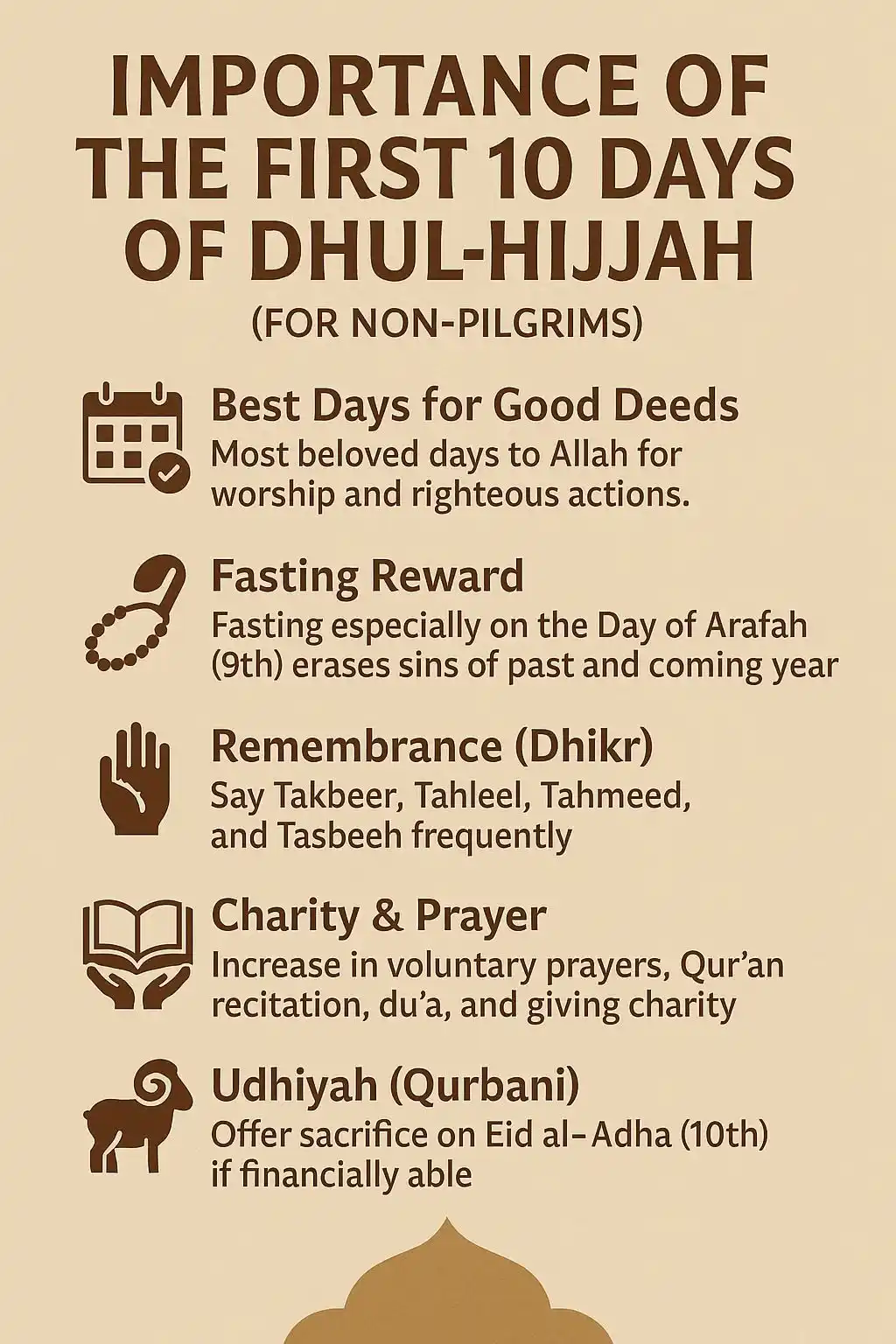 IMPORTANCE OF THE FIRST 10 DAYS OF DHUL-HIJJAH

(FOR NON-PILGRIMS)

Best Days for Good Deeds

Most beloved days to Allah for worship and righteous actions.

Fasting Reward

Fasting especially on the Day of Arafah (9th) erases sins of past and coming year

Remembrance (Dhikr)

Say Takbeer, Tahleel, Tahmeed, and Tasbeeh frequently

Charity & Prayer

Increase in voluntary prayers, Qur'an recitation, du'a, and giving charity

Udhiyah (Qurbani)

Offer sacrifice on Eid al-Adha (10th) if financially able